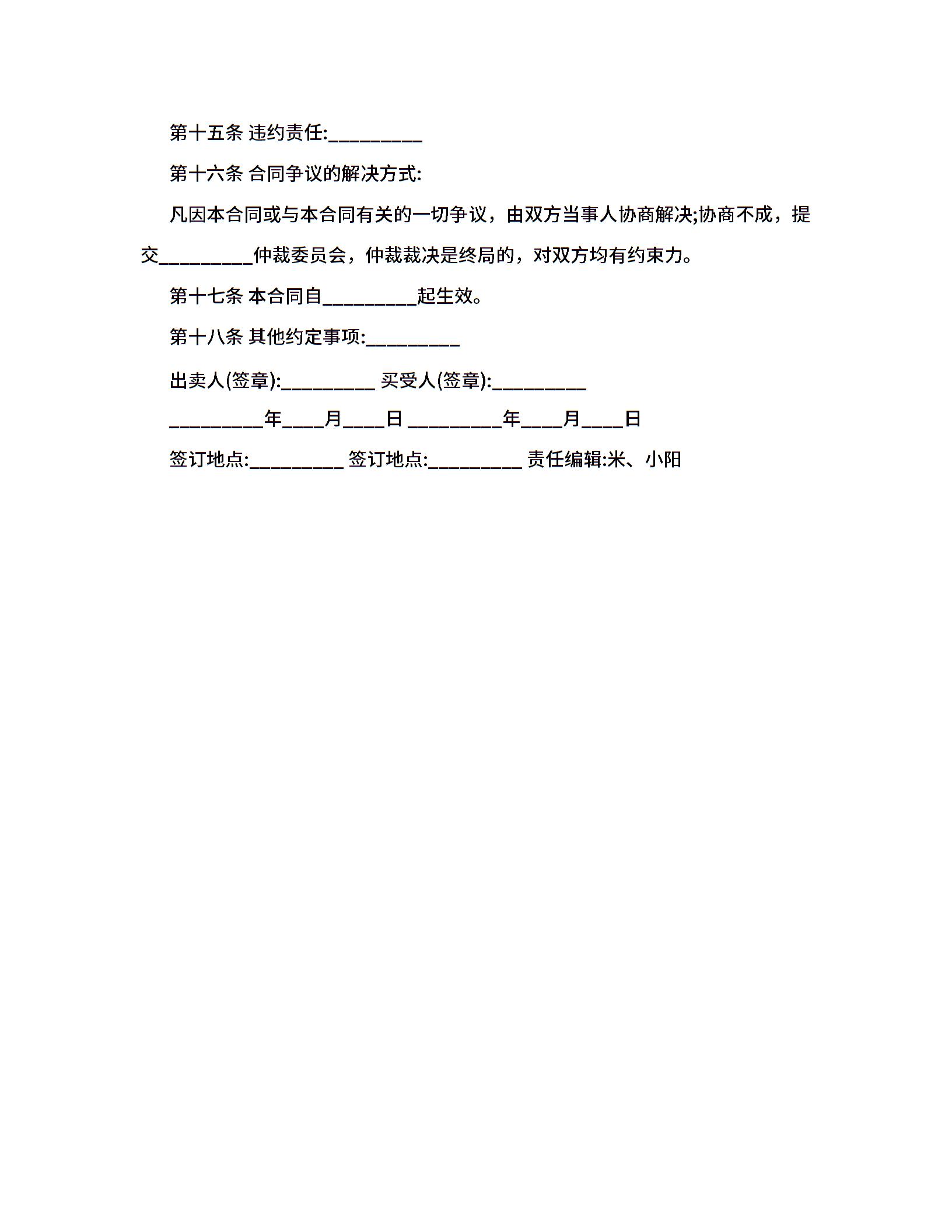 第十五条 违约责任:__________

第十六条 合同争议的解决方式:

凡因本合同或与本合同有关的一切争议，由双方当事人协商解决;协商不成，提交__________仲裁委员会，仲裁裁决是终局的，对双方均有约束力。

第十七条 本合同自__________起生效。

第十八条 其他约定事项:__________

出卖人(签章):__________ 买受人(签章):__________

__________年____月____日 __________年____月____日

签订地点:__________ 签订地点:__________ 责任编辑:米、小阳